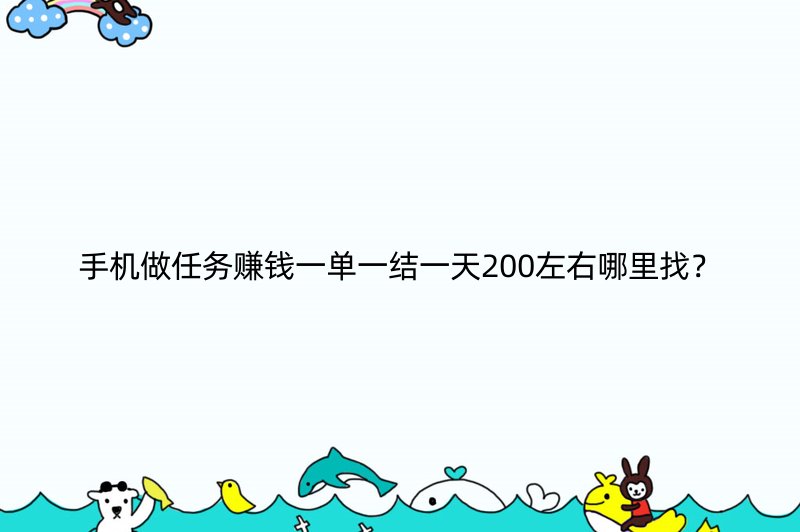 手机做任务赚钱一单一结一天200左右哪里找？